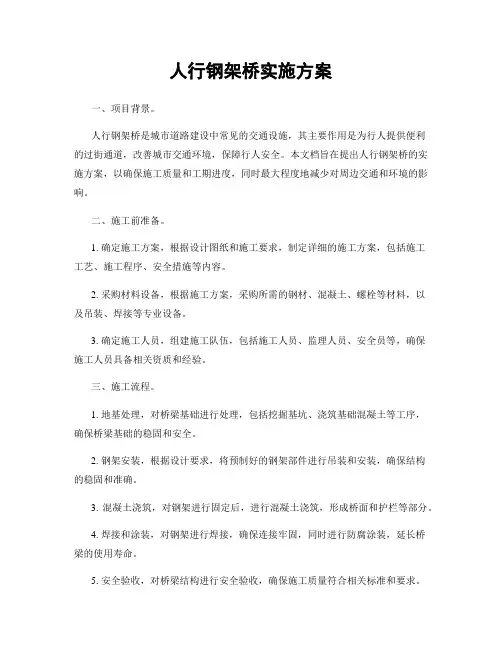 人行钢架桥实施方案

一、项目背景。

人行钢架桥是城市道路建设中常见的交通设施，其主要作用是为行人提供便利的过街通道，改善城市交通环境，保障行人安全。本文档旨在提出人行钢架桥的实施方案，以确保施工质量和工期进度，同时最大程度地减少对周边交通和环境的影响。

二、施工前准备。

1. 确定施工方案，根据设计图纸和施工要求，制定详细的施工方案，包括施工工艺、施工程序、安全措施等内容。

2. 采购材料设备，根据施工方案，采购所需的钢材、混凝土、螺栓等材料，以及吊装、焊接等专业设备。

3. 确定施工人员，组建施工队伍，包括施工人员、监理人员、安全员等，确保施工人员具备相关资质和经验。

三、施工流程。

1. 地基处理，对桥梁基础进行处理，包括挖掘基坑、浇筑基础混凝土等工序，确保桥梁基础的稳固和安全。

2. 钢架安装，根据设计要求，将预制好的钢架部件进行吊装和安装，确保结构的稳固和准确。

3. 混凝土浇筑，对钢架进行固定后，进行混凝土浇筑，形成桥面和护栏等部分。

4. 焊接和涂装，对钢架进行焊接，确保连接牢固，同时进行防腐涂装，延长桥梁的使用寿命。

5. 安全验收，对桥梁结构进行安全验收，确保施工质量符合相关标准和要求。